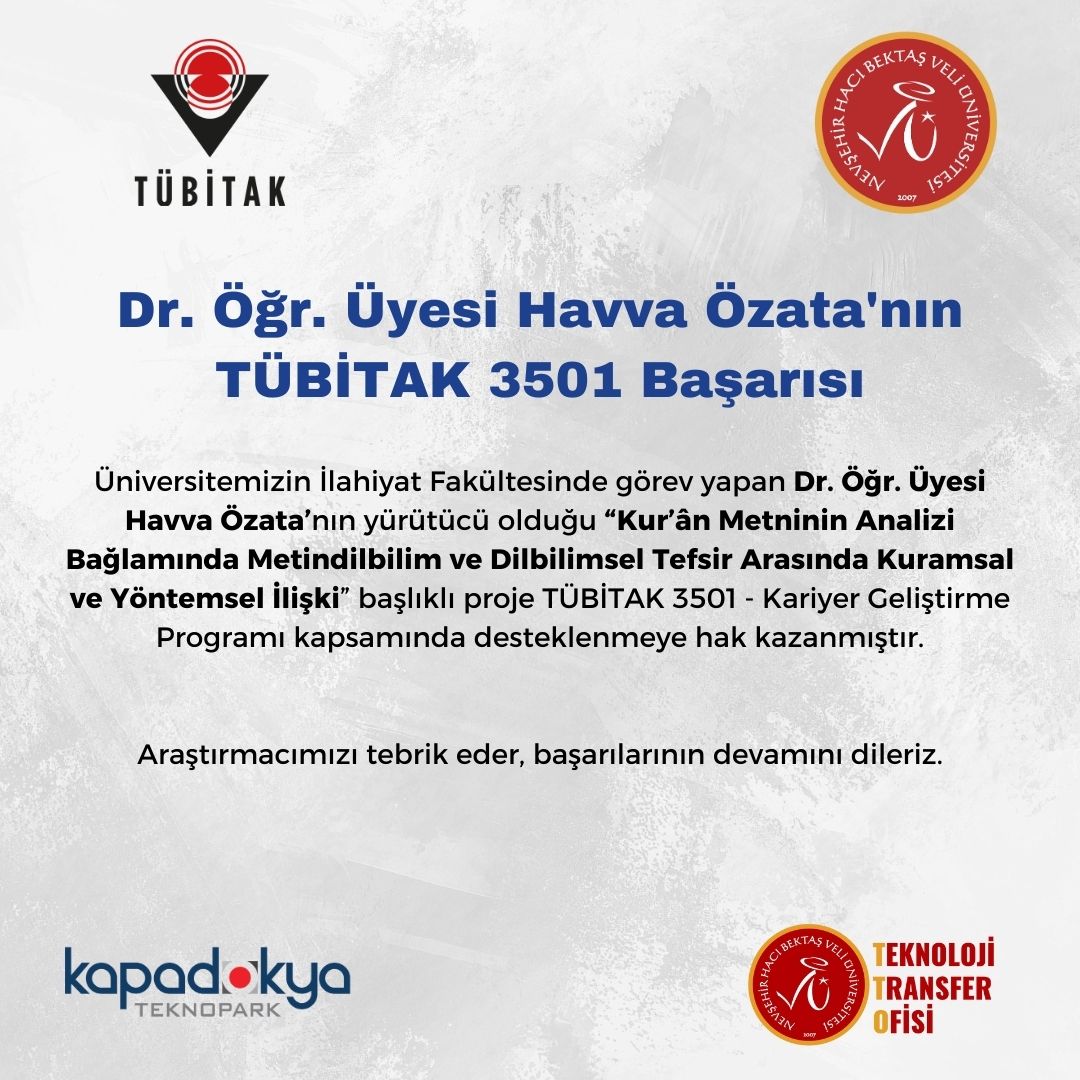 TÜBİTAK

NEVŞEHİR HACI BEKTAŞ VELİ ÜNİVERSİTESİ
2007

Dr. Öğr. Üyesi Havva Özata'nın TÜBİTAK 3501 Başarısı

Üniversitemizin İlahiyat Fakültesinde görev yapan Dr. Öğr. Üyesi Havva Özata'nın yürütücü olduğu "Kur'ân Metninin Analizi Bağlamında Metindilbilim ve Dilbilimsel Tefsir Arasında Kuramsal ve Yöntemsel İlişki" başlıklı proje TÜBİTAK 3501 - Kariyer Geliştirme Programı kapsamında desteklenmeye hak kazanmıştır.

Araştırmacımızı tebrik eder, başarılarının devamını dileriz.

kapadokya
TEKNOPARK

NEVŞEHİR HACI BEKTAŞ VELİ ÜNİVERSİTESİ
2007
TEKNOLOJİ
TRANSFER
OFİSİ